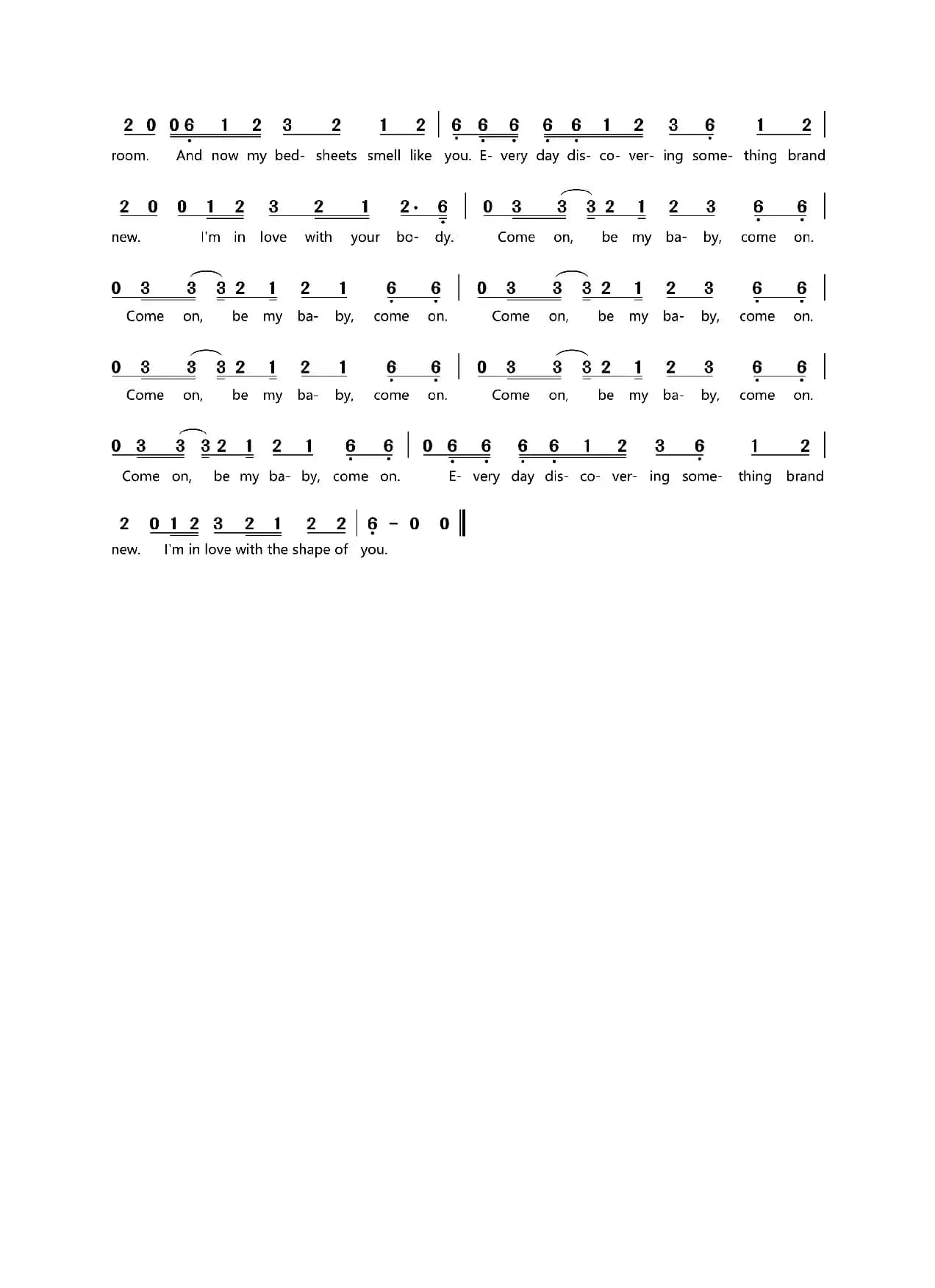 2 0 0 6 1 2 3 2 1 2 | 6 6 6 6 6 1 2 3 6 1 2 |
room. And now my bed- sheets smell like you. E- very day dis- co- ver- ing some- thing brand

2 0 0 1 2 3 2 1 2· 6 | 0 3 3 3 2 1 2 3 6 6 |
new. I'm in love with your bo- dy. Come on, be my ba- by, come on.

0 3 3 3 2 1 2 1 6 6 | 0 3 3 3 2 1 2 3 6 6 |
Come on, be my ba- by, come on. Come on, be my ba- by, come on.

0 3 3 3 2 1 2 1 6 6 | 0 3 3 3 2 1 2 3 6 6 |
Come on, be my ba- by, come on. Come on, be my ba- by, come on.

0 3 3 3 2 1 2 1 6 6 | 0 6 6 6 6 1 2 3 6 1 2 |
Come on, be my ba- by, come on. E- very day dis- co- ver- ing some- thing brand

2 0 1 2 3 2 1 2 2 | 6 - 0 0 ‖
new. I'm in love with the shape of you.